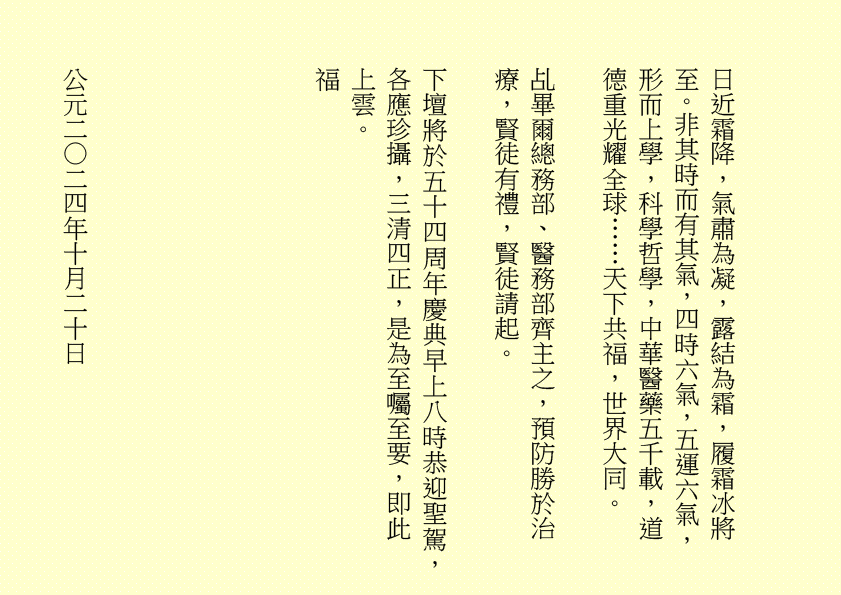 日近霜降，氣肅為凝，露結為霜，履霜冰將至。非其時而有其氣，四時六氣，五運六氣，形而上學，科學哲學，中華醫藥五千載，道德重光耀全球……天下共福，世界大同。

乩畢爾總務部、醫務部齊主之，預防勝於治療，賢徒有禮，賢徒請起。

下壇將於五十四周年慶典早上八時恭迎聖駕，各應珍攝，三清四正，是為至囑至要，即此上雲。

福

公元二〇二四年十月二十日